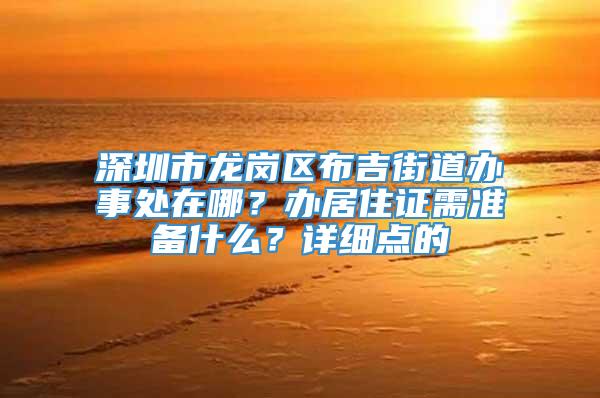 深圳市龙岗区布吉街道办事处在哪？办居住证需准备什么？详细点的